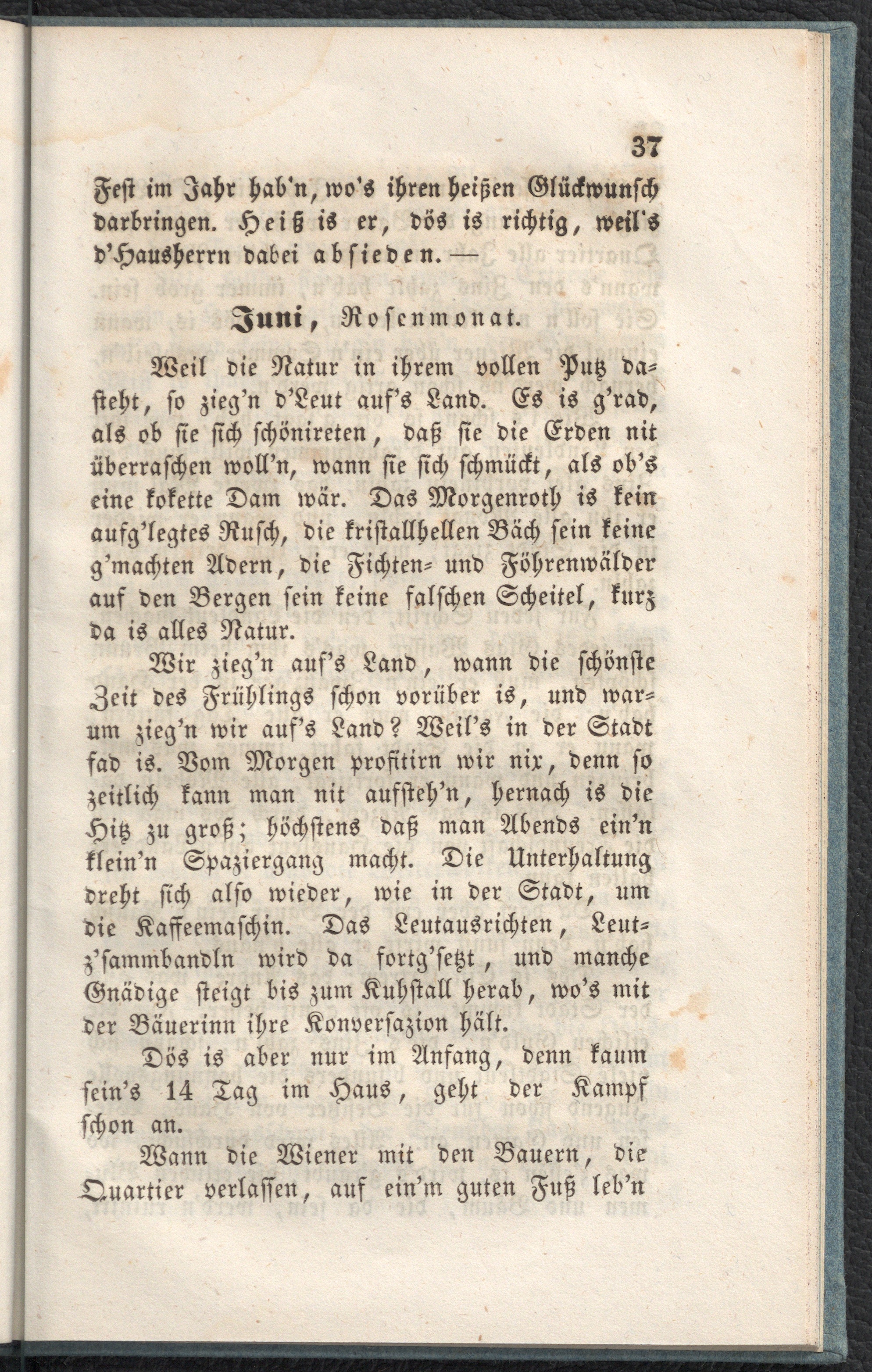 37

Fest im Jahr hab'n, wo's ihren heißen Glückwunsch darbringen. Heiß is er, dös is richtig, weil's d'Hausherrn dabei absieden. —

Juni, Rosenmonat.

Weil die Natur in ihrem vollen Putz dasteht, so zieg'n d'Leut auf's Land. Es is g'rad, als ob sie sich schönireten, daß sie die Erden nit überraschen woll'n, wann sie sich schmückt, als ob's eine kokette Dam wär. Das Morgenroth is kein aufg'legtes Rusch, die kristallhellen Bäch sein keine g'machten Adern, die Fichten- und Föhrenwälder auf den Bergen sein keine falschen Scheitel, kurz da is alles Natur.

Wir zieg'n auf's Land, wann die schönste Zeit des Frühlings schon vorüber is, und warum zieg'n wir auf's Land? Weil's in der Stadt fad is. Vom Morgen profitirn wir nix, denn so zeitlich kann man nit aufsteh'n, hernach is die Hitz zu groß; höchstens daß man Abends ein'n klein'n Spaziergang macht. Die Unterhaltung dreht sich also wieder, wie in der Stadt, um die Kaffeemaschin. Das Leutausrichten, Leutz'sammbandln wird da fortg'setzt, und manche Gnädige steigt bis zum Kuhstall herab, wo's mit der Bäuerinn ihre Konversazion hält.

Dös is aber nur im Anfang, denn kaum sein's 14 Tag im Haus, geht der Kampf schon an.

Wann die Wiener mit den Bauern, die Quartier verlassen, auf ein'm guten Fuß leb'n